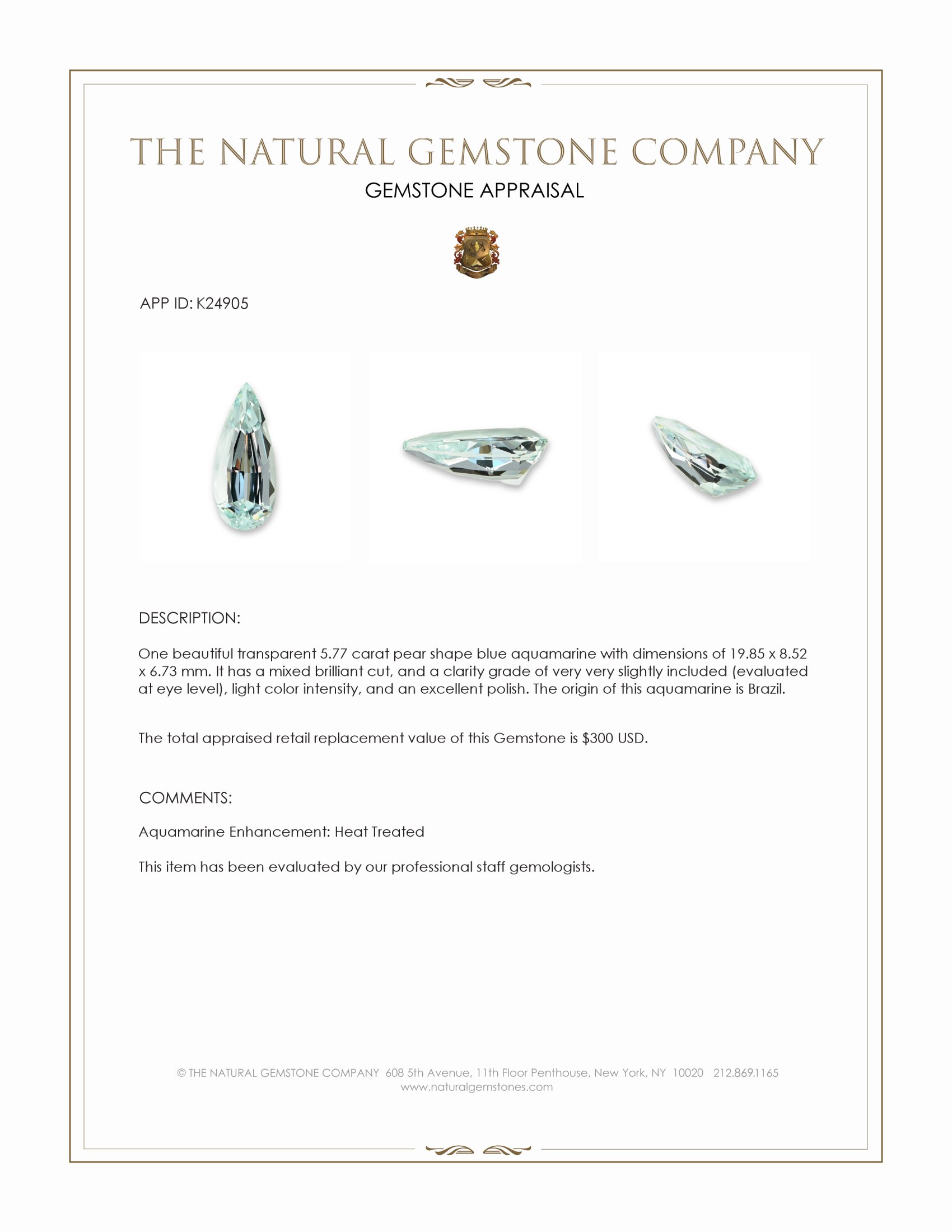 THE NATURAL GEMSTONE COMPANY

GEMSTONE APPRAISAL

APP ID: K24905

DESCRIPTION:

One beautiful transparent 5.77 carat pear shape blue aquamarine with dimensions of 19.85 x 8.52 x 6.73 mm. It has a mixed brilliant cut, and a clarity grade of very very slightly included (evaluated at eye level), light color intensity, and an excellent polish. The origin of this aquamarine is Brazil.

The total appraised retail replacement value of this Gemstone is $300 USD.

COMMENTS:

Aquamarine Enhancement: Heat Treated

This item has been evaluated by our professional staff gemologists.

© THE NATURAL GEMSTONE COMPANY 608 5th Avenue, 11th Floor Penthouse, New York, NY 10020 212.869.1165
www.naturalgemstones.com